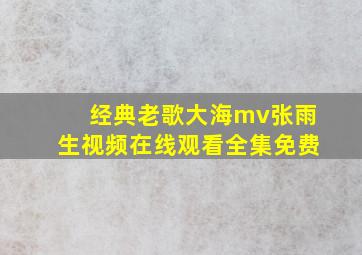 经典老歌大海mv张雨生视频在线观看全集免费